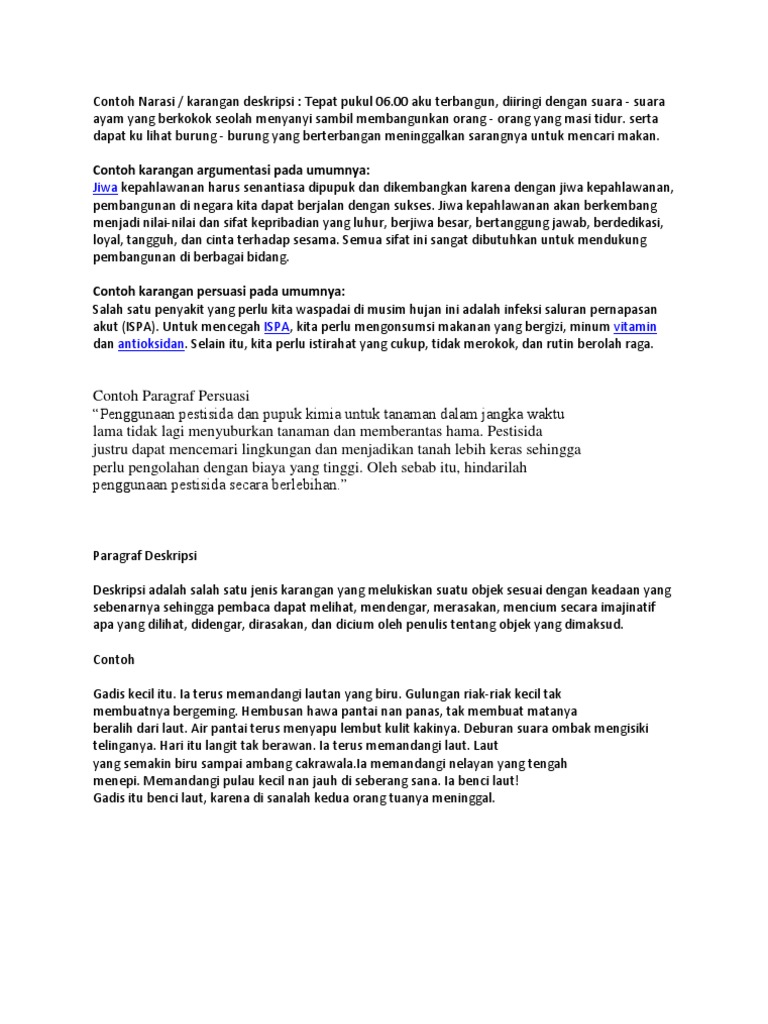 Contoh Narasi / karangan deskripsi : Tepat pukul 06.00 aku terbangun, diiringi dengan suara - suara ayam yang berkokok seolah menyanyi sambil membangunkan orang - orang yang masi tidur. serta dapat ku lihat burung - burung yang berterbangan meninggalkan sarangnya untuk mencari makan.

Contoh karangan argumentasi pada umumnya:
Jiwa kepahlawanan harus senantiasa dipupuk dan dikembangkan karena dengan jiwa kepahlawanan, pembangunan di negara kita dapat berjalan dengan sukses. Jiwa kepahlawanan akan berkembang menjadi nilai-nilai dan sifat kepribadian yang luhur, berjiwa besar, bertanggung jawab, berdedikasi, loyal, tangguh, dan cinta terhadap sesama. Semua sifat ini sangat dibutuhkan untuk mendukung pembangunan di berbagai bidang.

Contoh karangan persuasi pada umumnya:
Salah satu penyakit yang perlu kita waspadai di musim hujan ini adalah infeksi saluran pernapasan akut (ISPA). Untuk mencegah ISPA, kita perlu mengonsumsi makanan yang bergizi, minum vitamin dan antioksidan. Selain itu, kita perlu istirahat yang cukup, tidak merokok, dan rutin berolah raga.

Contoh Paragraf Persuasi
“Penggunaan pestisida dan pupuk kimia untuk tanaman dalam jangka waktu lama tidak lagi menyuburkan tanaman dan memberantas hama. Pestisida justru dapat mencemari lingkungan dan menjadikan tanah lebih keras sehingga perlu pengolahan dengan biaya yang tinggi. Oleh sebab itu, hindarilah penggunaan pestisida secara berlebihan.”

Paragraf Deskripsi

Deskripsi adalah salah satu jenis karangan yang melukiskan suatu objek sesuai dengan keadaan yang sebenarnya sehingga pembaca dapat melihat, mendengar, merasakan, mencium secara imajinatif apa yang dilihat, didengar, dirasakan, dan dicium oleh penulis tentang objek yang dimaksud.

Contoh

Gadis kecil itu. Ia terus memandangi lautan yang biru. Gulungan riak-riak kecil tak membuatnya bergeming. Hembusan hawa pantai nan panas, tak membuat matanya beralih dari laut. Air pantai terus menyapu lembut kulit kakinya. Deburan suara ombak mengisiki telinganya. Hari itu langit tak berawan. Ia terus memandangi laut. Laut yang semakin biru sampai ambang cakrawala.Ia memandangi nelayan yang tengah menepi. Memandangi pulau kecil nan jauh di seberang sana. Ia benci laut!
Gadis itu benci laut, karena di sanalah kedua orang tuanya meninggal.